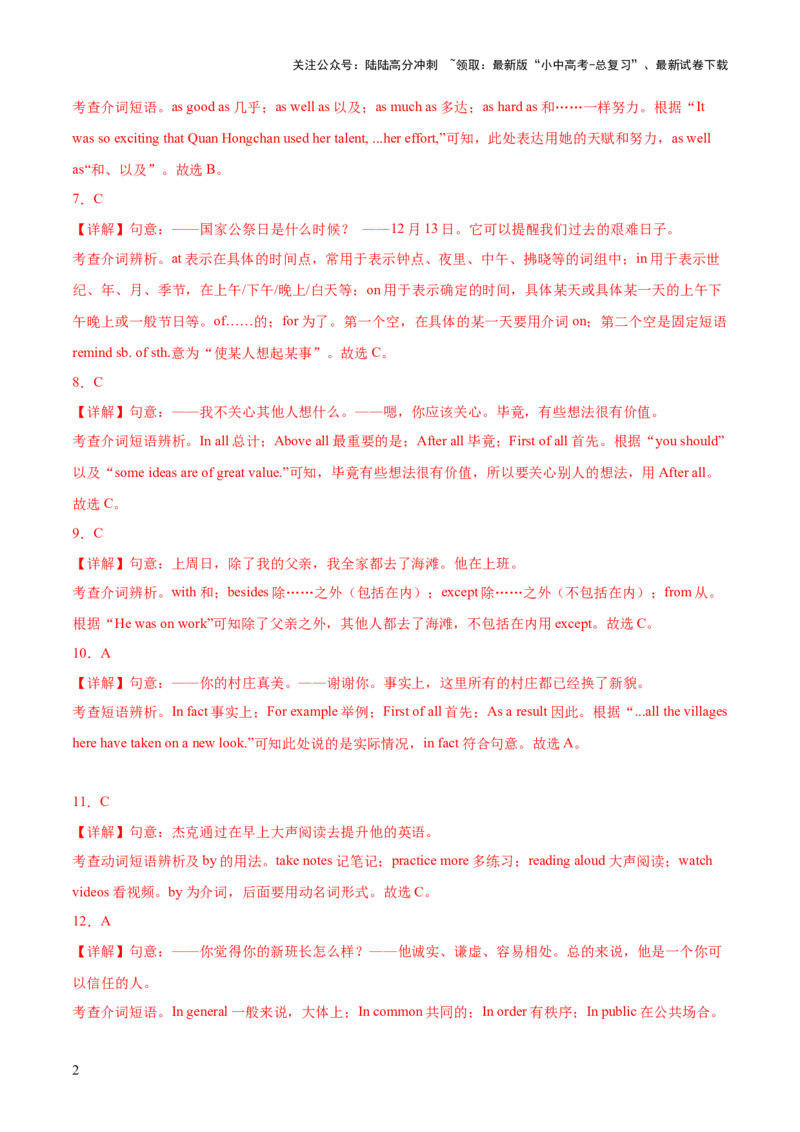 关注公众号：陆陆高分冲刺 ~领取：最新版“小中高考-总复习”、最新试卷下载

考查介词短语。as good as 几乎；as well as 以及；as much as 多达；as hard as 和……一样努力。根据“It was so exciting that Quan Hongchan used her talent, ...her effort,”可知，此处表达用她的天赋和努力，as well as“和、以及”。故选 B。

7．C

【详解】句意：——国家公祭日是什么时候？ ——12 月 13 日。它可以提醒我们过去的艰难日子。

考查介词辨析。at 表示在具体的时间点，常用于表示钟点、夜里、中午、拂晓等的词组中；in 用于表示世纪、年、月、季节，在上午/下午/晚上/白天等；on 用于表示确定的时间，具体某天或具体某一天的上午下午晚上或一般节日等。of……的；for 为了。第一个空，在具体的某一天要用介词 on；第二个空是固定短语 remind sb. of sth.意为“使某人想起某事”。故选 C。

8．C

【详解】句意：——我不关心其他人想什么。——嗯，你应该关心。毕竟，有些想法很有价值。

考查介词短语辨析。In all 总计；Above all 最重要的是；After all 毕竟；First of all 首先。根据“you should”以及“some ideas are of great value.”可知，毕竟有些想法很有价值，所以要关心别人的想法，用 After all。故选 C。

9．C

【详解】句意：上周日，除了我的父亲，我全家都去了海滩。他在上班。

考查介词辨析。with 和；besides 除……之外（包括在内）；except 除……之外（不包括在内）；from 从。根据“He was on work”可知除了父亲之外，其他人都去了海滩，不包括在内用 except。故选 C。

10．A

【详解】句意：——你的村庄真美。——谢谢你。事实上，这里所有的村庄都已经换了新貌。

考查短语辨析。In fact 事实上；For example 举例；First of all 首先；As a result 因此。根据“...all the villages here have taken on a new look.”可知此处说的是实际情况，in fact 符合句意。故选 A。

11．C

【详解】句意：杰克通过在早上大声阅读去提升他的英语。

考查动词短语辨析及 by 的用法。take notes 记笔记；practice more 多练习；reading aloud 大声阅读；watch videos 看视频。by 为介词，后面要用动名词形式。故选 C。

12．A

【详解】句意：——你觉得你的新班长怎么样？——他诚实、谦虚、容易相处。总的来说，他是一个你可以信任的人。

考查介词短语。In general 一般来说，大体上；In common 共同的；In order 有秩序；In public 在公共场合。

2